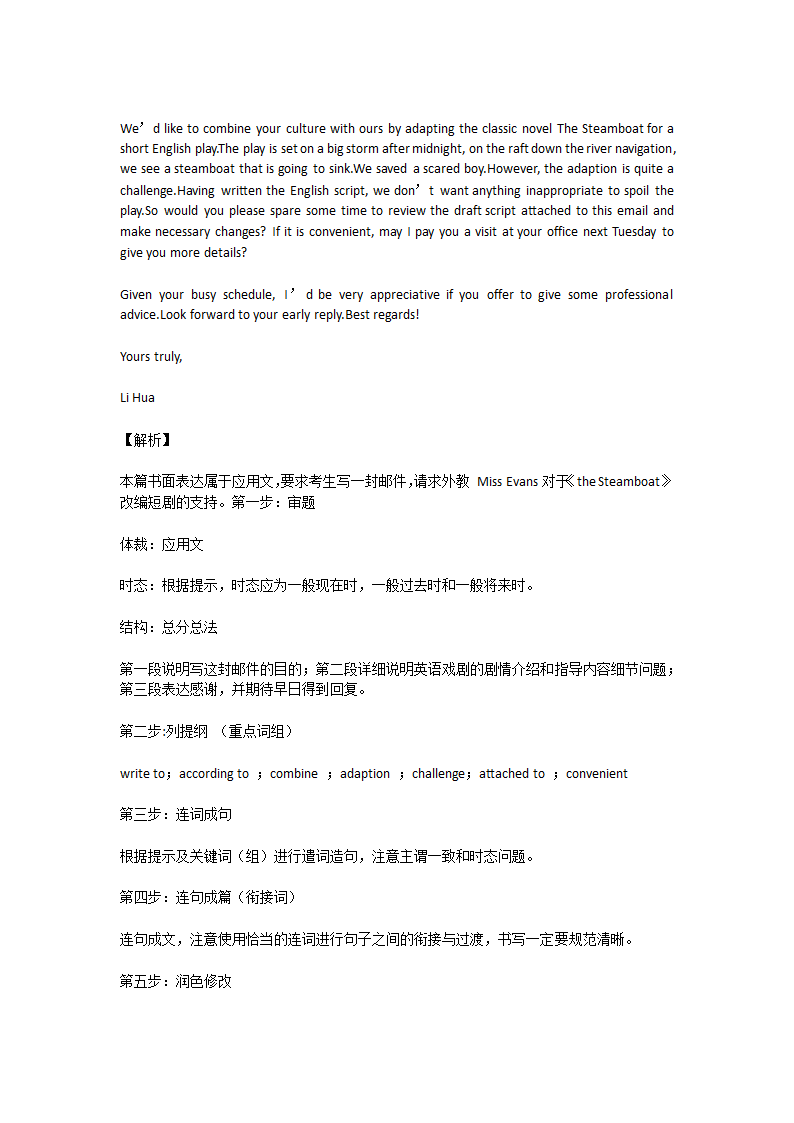 We’d like to combine your culture with ours by adapting the classic novel The Steamboat for a short English play.The play is set on a big storm after midnight, on the raft down the river navigation, we see a steamboat that is going to sink.We saved a scared boy.However, the adaption is quite a challenge.Having written the English script, we don’t want anything inappropriate to spoil the play.So would you please spare some time to review the draft script attached to this email and make necessary changes? If it is convenient, may I pay you a visit at your office next Tuesday to give you more details?

Given your busy schedule, I’d be very appreciative if you offer to give some professional advice.Look forward to your early reply.Best regards!

Yours truly,

Li Hua

【解析】

本篇书面表达属于应用文,要求考生写一封邮件,请求外教 Miss Evans 对于《the Steamboat》改编短剧的支持。第一步：审题

体裁：应用文

时态：根据提示，时态应为一般现在时，一般过去时和一般将来时。

结构：总分总法

第一段说明写这封邮件的目的；第二段详细说明英语戏剧的剧情介绍和指导内容细节问题；第三段表达感谢，并期待早日得到回复。

第二步:列提纲 （重点词组）

write to；according to ；combine ；adaption ；challenge；attached to ；convenient

第三步：连词成句

根据提示及关键词（组）进行遣词造句，注意主谓一致和时态问题。

第四步：连句成篇（衔接词）

连句成文，注意使用恰当的连词进行句子之间的衔接与过渡，书写一定要规范清晰。

第五步：润色修改